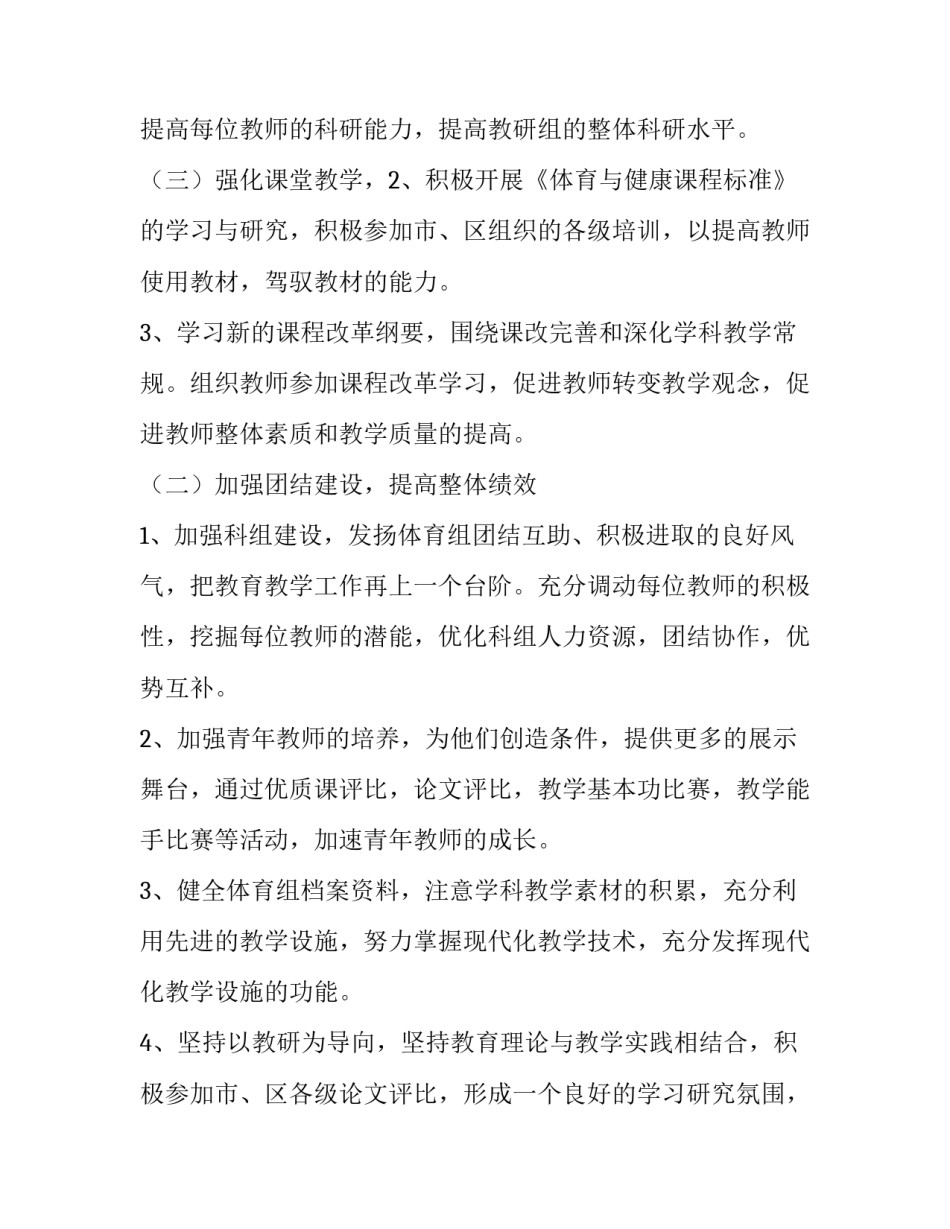 提高每位教师的科研能力，提高教研组的整体科研水平。

（三）强化课堂教学，2、积极开展《体育与健康课程标准》的学习与研究，积极参加市、区组织的各级培训，以提高教师使用教材，驾驭教材的能力。

3、学习新的课程改革纲要，围绕课改完善和深化学科教学常规。组织教师参加课程改革学习，促进教师转变教学观念，促进教师整体素质和教学质量的提高。

（二）加强团结建设，提高整体绩效

1、加强科组建设，发扬体育组团结互助、积极进取的良好风气，把教育教学工作再上一个台阶。充分调动每位教师的积极性，挖掘每位教师的潜能，优化科组人力资源，团结协作，优势互补。

2、加强青年教师的培养，为他们创造条件，提供更多的展示舞台，通过优质课评比，论文评比，教学基本功比赛，教学能手比赛等活动，加速青年教师的成长。

3、健全体育组档案资料，注意学科教学素材的积累，充分利用先进的教学设施，努力掌握现代化教学技术，充分发挥现代化教学设施的功能。

4、坚持以教研为导向，坚持教育理论与教学实践相结合，积极参加市、区各级论文评比，形成一个良好的学习研究氛围，